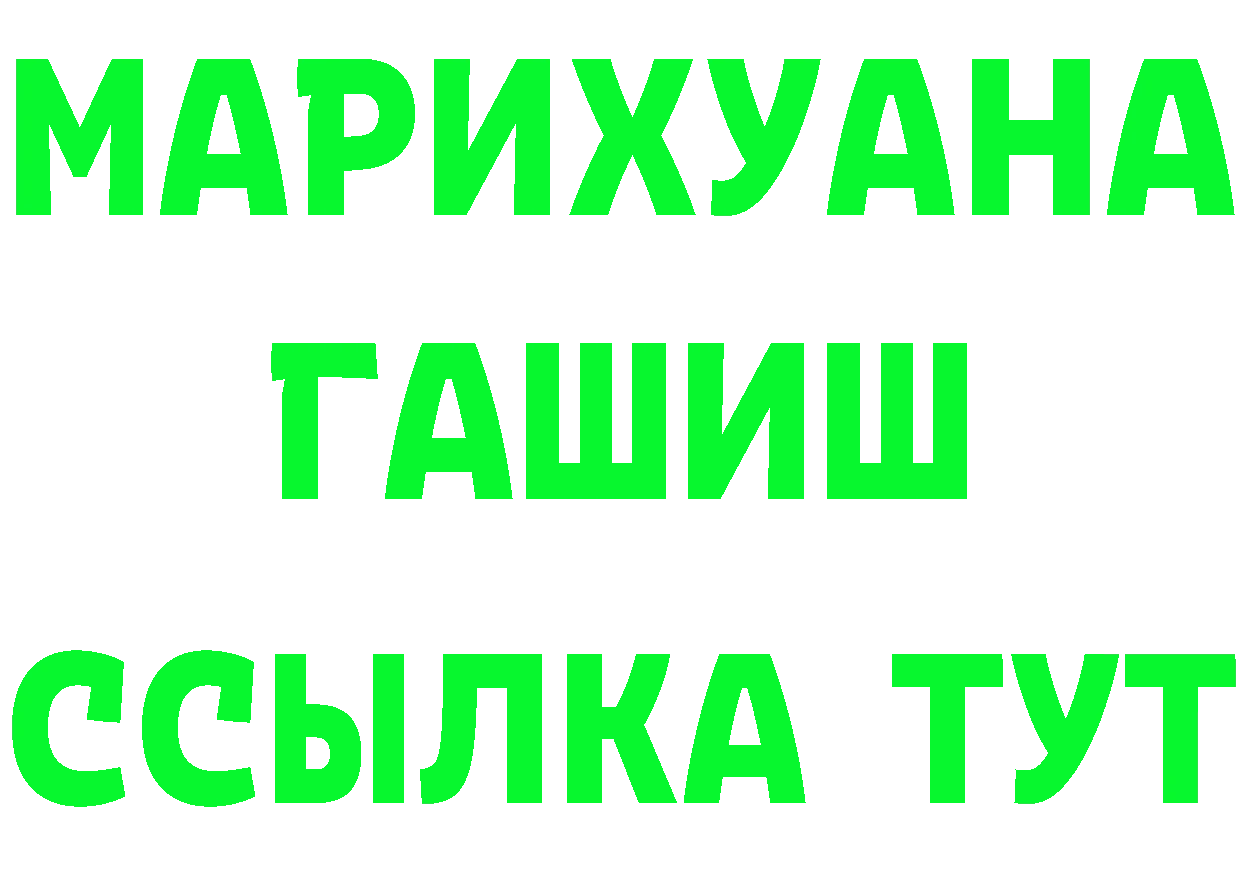 МАРИХУАНА
ГАШИШ
ССЫЛКА ТУТ